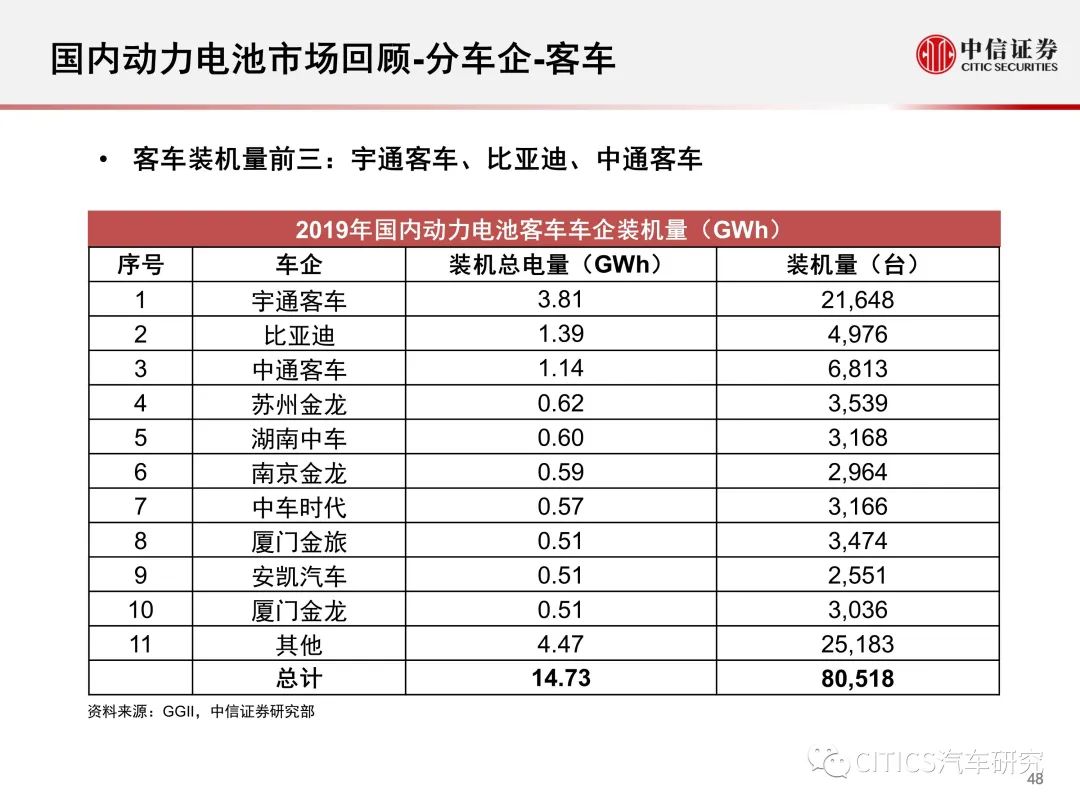 国内动力电池市场回顾-分车企-客车

中信证券
CITIC SECURITIES

• 客车装机量前三：宇通客车、比亚迪、中通客车

| 2019年国内动力电池客车车企装机量（GWh） | | | |
|---|---|---|---|
| 序号 | 车企 | 装机总电量（GWh） | 装机量（台） |
| 1 | 宇通客车 | 3.81 | 21,648 |
| 2 | 比亚迪 | 1.39 | 4,976 |
| 3 | 中通客车 | 1.14 | 6,813 |
| 4 | 苏州金龙 | 0.62 | 3,539 |
| 5 | 湖南中车 | 0.60 | 3,168 |
| 6 | 南京金龙 | 0.59 | 2,964 |
| 7 | 中车时代 | 0.57 | 3,166 |
| 8 | 厦门金旅 | 0.51 | 3,474 |
| 9 | 安凯汽车 | 0.51 | 2,551 |
| 10 | 厦门金龙 | 0.51 | 3,036 |
| 11 | 其他 | 4.47 | 25,183 |
|  | 总计 | 14.73 | 80,518 |

资料来源：GGII，中信证券研究部

48

CITICS汽车研究